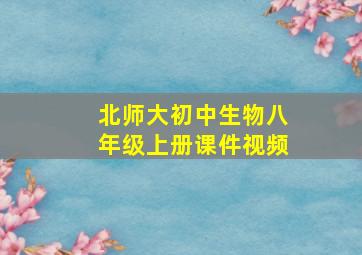 北师大初中生物八年级上册课件视频